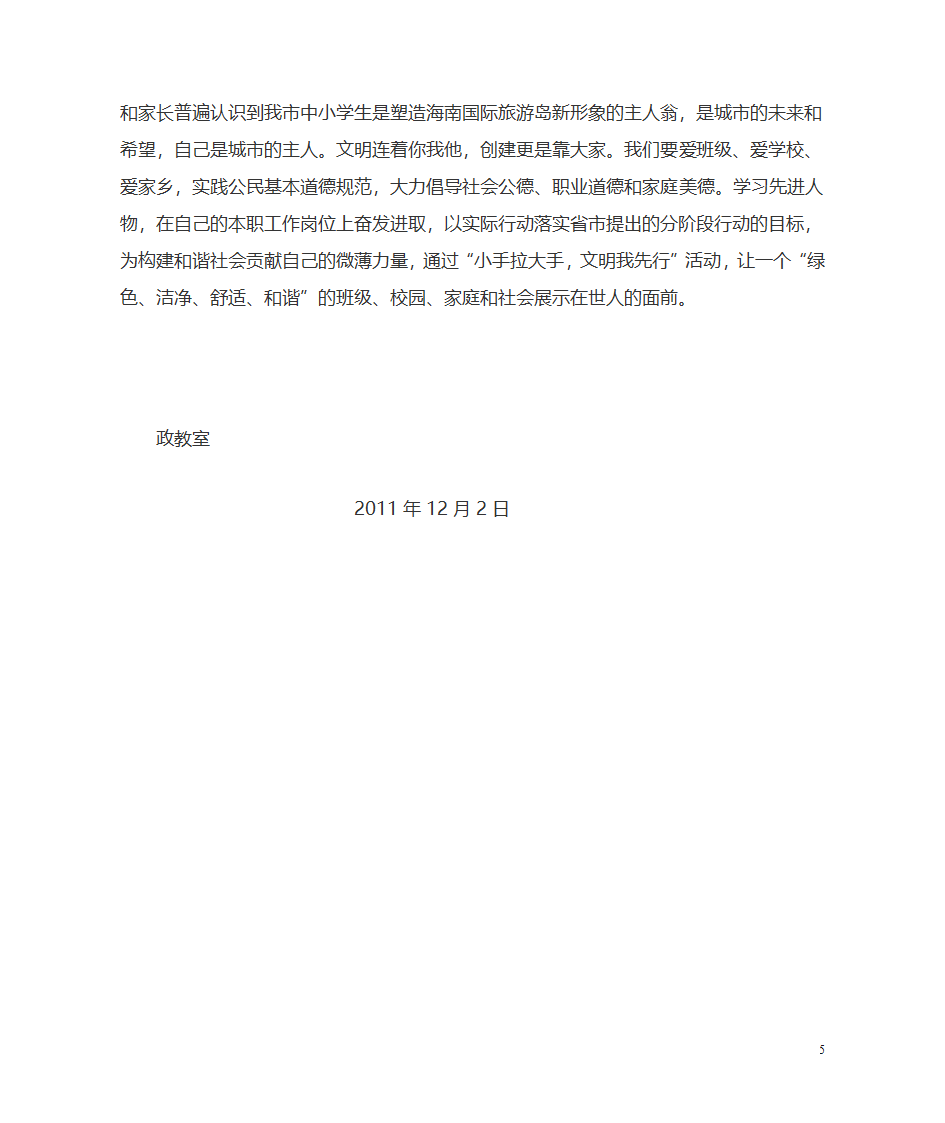 和家长普遍认识到我市中小学生是塑造海南国际旅游岛新形象的主人翁，是城市的未来和希望，自己是城市的主人。文明连着你我他，创建更是靠大家。我们要爱班级、爱学校、爱家乡，实践公民基本道德规范，大力倡导社会公德、职业道德和家庭美德。学习先进人物，在自己的本职工作岗位上奋发进取，以实际行动落实省市提出的分阶段行动的目标，为构建和谐社会贡献自己的微薄力量，通过“小手拉大手，文明我先行”活动，让一个“绿色、洁净、舒适、和谐”的班级、校园、家庭和社会展示在世人的面前。

政教室

2011 年 12 月 2 日

5